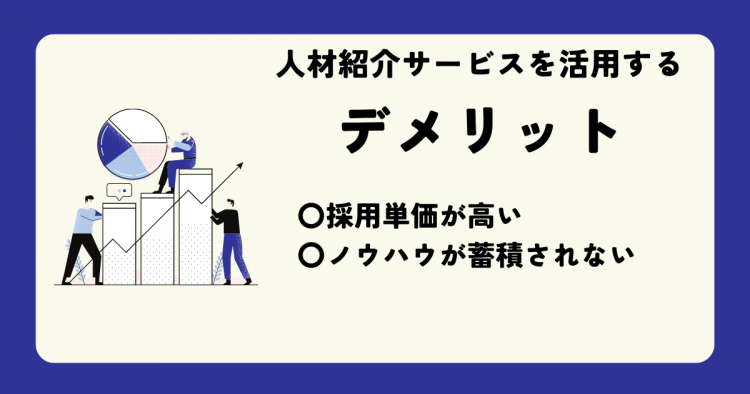 人材紹介サービスを活用する

デメリット

〇採用単価が高い
〇ノウハウが蓄積されない